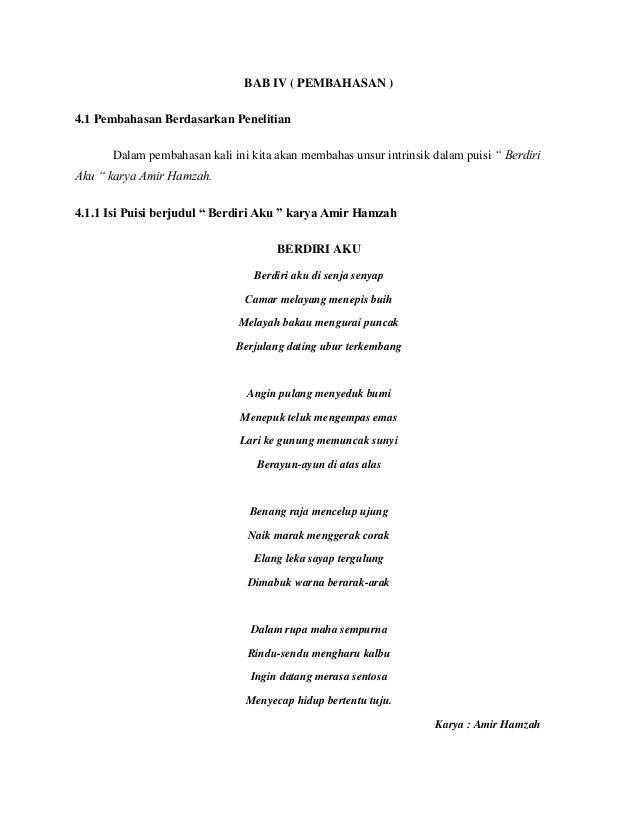 BAB IV ( PEMBAHASAN )

4.1 Pembahasan Berdasarkan Penelitian

Dalam pembahasan kali ini kita akan membahas unsur intrinsik dalam puisi " Berdiri Aku " karya Amir Hamzah.

4.1.1 Isi Puisi berjudul " Berdiri Aku " karya Amir Hamzah

BERDIRI AKU

Berdiri aku di senja senyap
Camar melayang menepis buih
Melayah bakau mengurai puncak
Berjulang dating ubur terkembang

Angin pulang menyeduk bumi
Menepuk teluk mengempas emas
Lari ke gunung memuncak sunyi
Berayun-ayun di atas alas

Benang raja mencelup ujung
Naik marak menggerak corak
Elang leka sayap tergulung
Dimabuk warna berarak-arak

Dalam rupa maha sempurna
Rindu-sendu mengharu kalbu
Ingin datang merasa sentosa
Menyecap hidup bertentu tuju.

Karya : Amir Hamzah